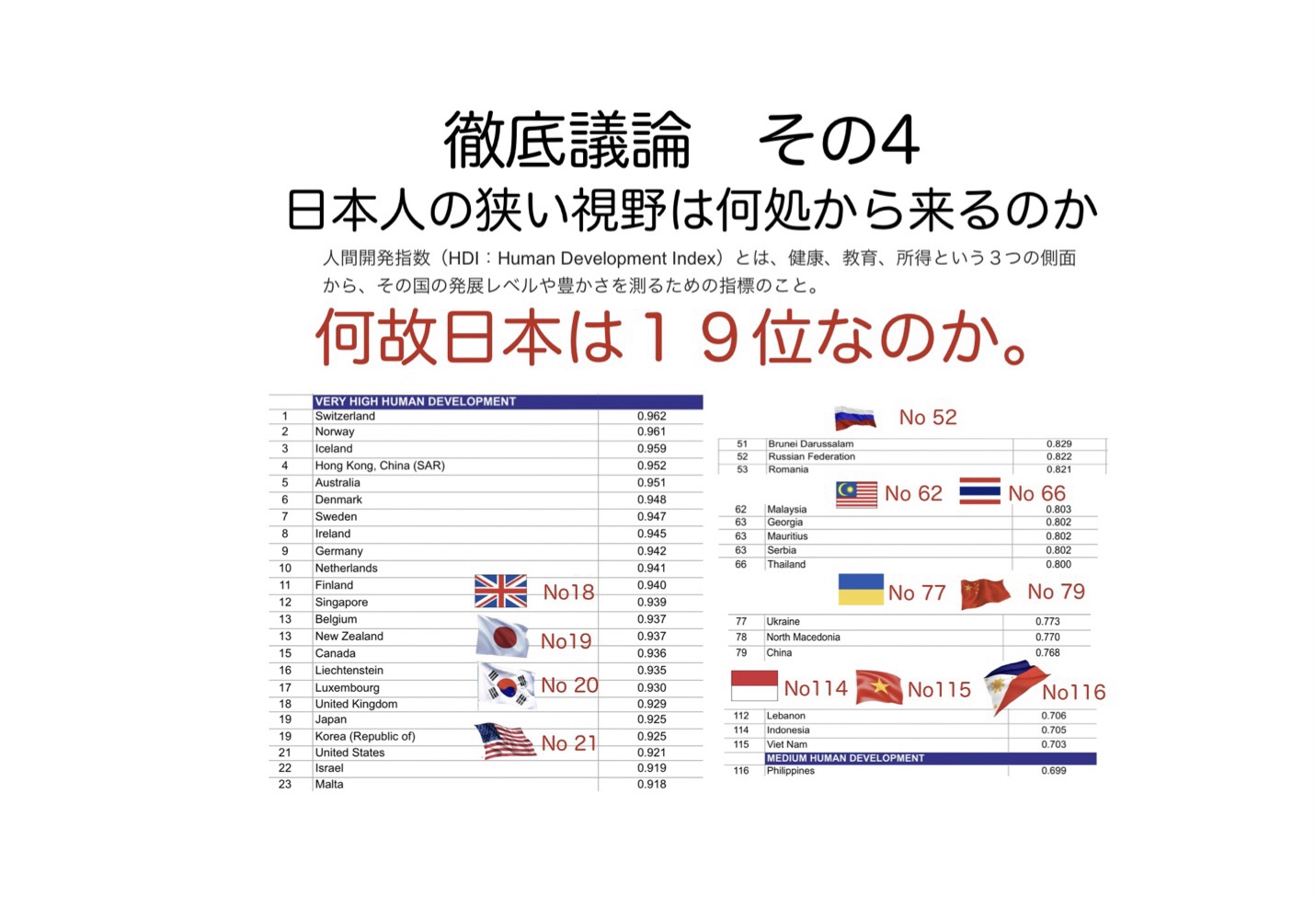 徹底議論　その4

日本人の狭い視野は何処から来るのか

人間開発指数（HDI：Human Development Index）とは、健康、教育、所得という3つの側面から、その国の発展レベルや豊かさを測るための指標のこと。

何故日本は１９位なのか。

|  | VERY HIGH HUMAN DEVELOPMENT |  |
|---|---|---|
| 1 | Switzerland | 0.962 |
| 2 | Norway | 0.961 |
| 3 | Iceland | 0.959 |
| 4 | Hong Kong, China (SAR) | 0.952 |
| 5 | Australia | 0.951 |
| 6 | Denmark | 0.948 |
| 7 | Sweden | 0.947 |
| 8 | Ireland | 0.945 |
| 9 | Germany | 0.942 |
| 10 | Netherlands | 0.941 |
| 11 | Finland | 0.940 |
| 12 | Singapore | 0.939 |
| 13 | Belgium | 0.937 |
| 13 | New Zealand | 0.937 |
| 15 | Canada | 0.936 |
| 16 | Liechtenstein | 0.935 |
| 17 | Luxembourg | 0.930 |
| 18 | United Kingdom | 0.929 |
| 19 | Japan | 0.925 |
| 19 | Korea (Republic of) | 0.925 |
| 21 | United States | 0.921 |
| 22 | Israel | 0.919 |
| 23 | Malta | 0.918 |

No18
No19
No 20
No 21

No 52

| 51 | Brunei Darussalam | 0.829 |
|---|---|---|
| 52 | Russian Federation | 0.822 |
| 53 | Romania | 0.821 |

No 62 No 66

| 62 | Malaysia | 0.803 |
|---|---|---|
| 63 | Georgia | 0.802 |
| 63 | Mauritius | 0.802 |
| 63 | Serbia | 0.802 |
| 66 | Thailand | 0.800 |

No 77 No 79

| 77 | Ukraine | 0.773 |
|---|---|---|
| 78 | North Macedonia | 0.770 |
| 79 | China | 0.768 |

No114 No115 No116

| 112 | Lebanon | 0.706 |
|---|---|---|
| 114 | Indonesia | 0.705 |
| 115 | Viet Nam | 0.703 |
|  | MEDIUM HUMAN DEVELOPMENT |  |
| 116 | Philippines | 0.699 |